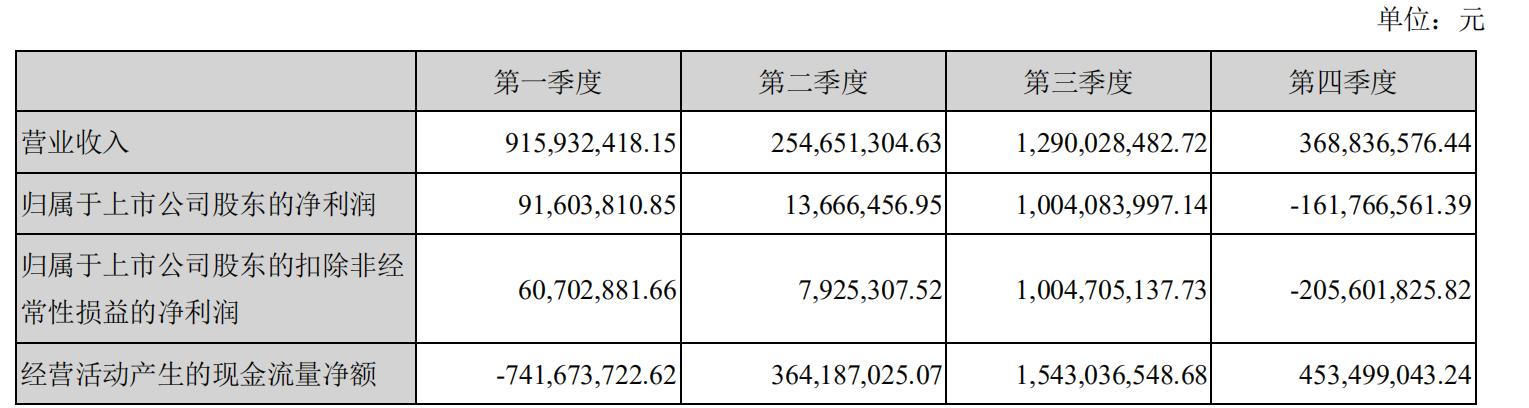 单位：元

|  | 第一季度 | 第二季度 | 第三季度 | 第四季度 |
|---|---|---|---|---|
| 营业收入 | 915,932,418.15 | 254,651,304.63 | 1,290,028,482.72 | 368,836,576.44 |
| 归属于上市公司股东的净利润 | 91,603,810.85 | 13,666,456.95 | 1,004,083,997.14 | -161,766,561.39 |
| 归属于上市公司股东的扣除非经常性损益的净利润 | 60,702,881.66 | 7,925,307.52 | 1,004,705,137.73 | -205,601,825.82 |
| 经营活动产生的现金流量净额 | -741,673,722.62 | 364,187,025.07 | 1,543,036,548.68 | 453,499,043.24 |